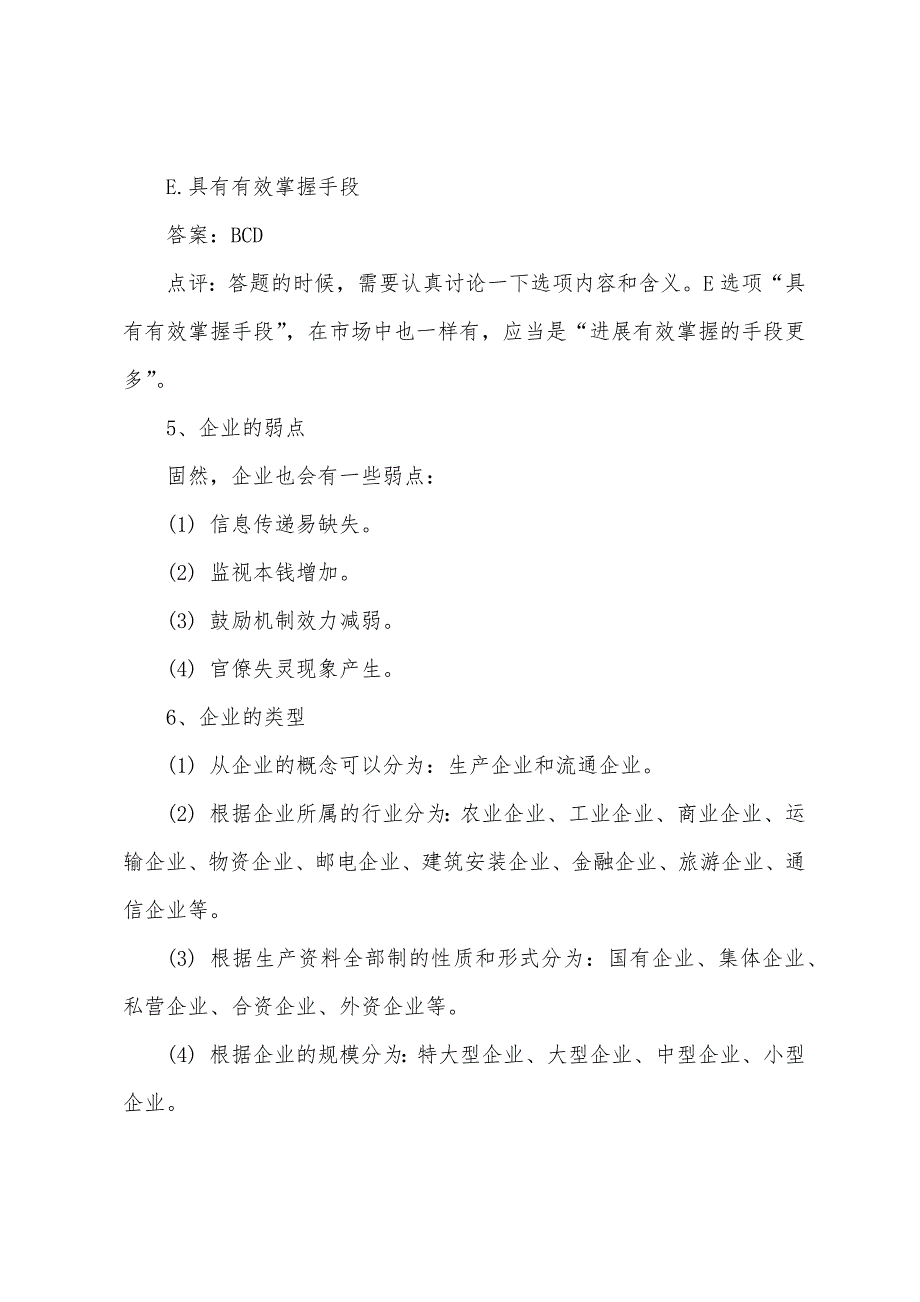 E.具有有效掌握手段

答案：BCD

点评：答题的时候，需要认真讨论一下选项内容和含义。E选项“具有有效掌握手段”，在市场中也一样有，应当是“进展有效掌握的手段更多”。

5、企业的弱点

固然，企业也会有一些弱点：

(1) 信息传递易缺失。

(2) 监视本钱增加。

(3) 鼓励机制效力减弱。

(4) 官僚失灵现象产生。

6、企业的类型

(1) 从企业的概念可以分为：生产企业和流通企业。

(2) 根据企业所属的行业分为：农业企业、工业企业、商业企业、运输企业、物资企业、邮电企业、建筑安装企业、金融企业、旅游企业、通信企业等。

(3) 根据生产资料全部制的性质和形式分为：国有企业、集体企业、私营企业、合资企业、外资企业等。

(4) 根据企业的规模分为：特大型企业、大型企业、中型企业、小型企业。